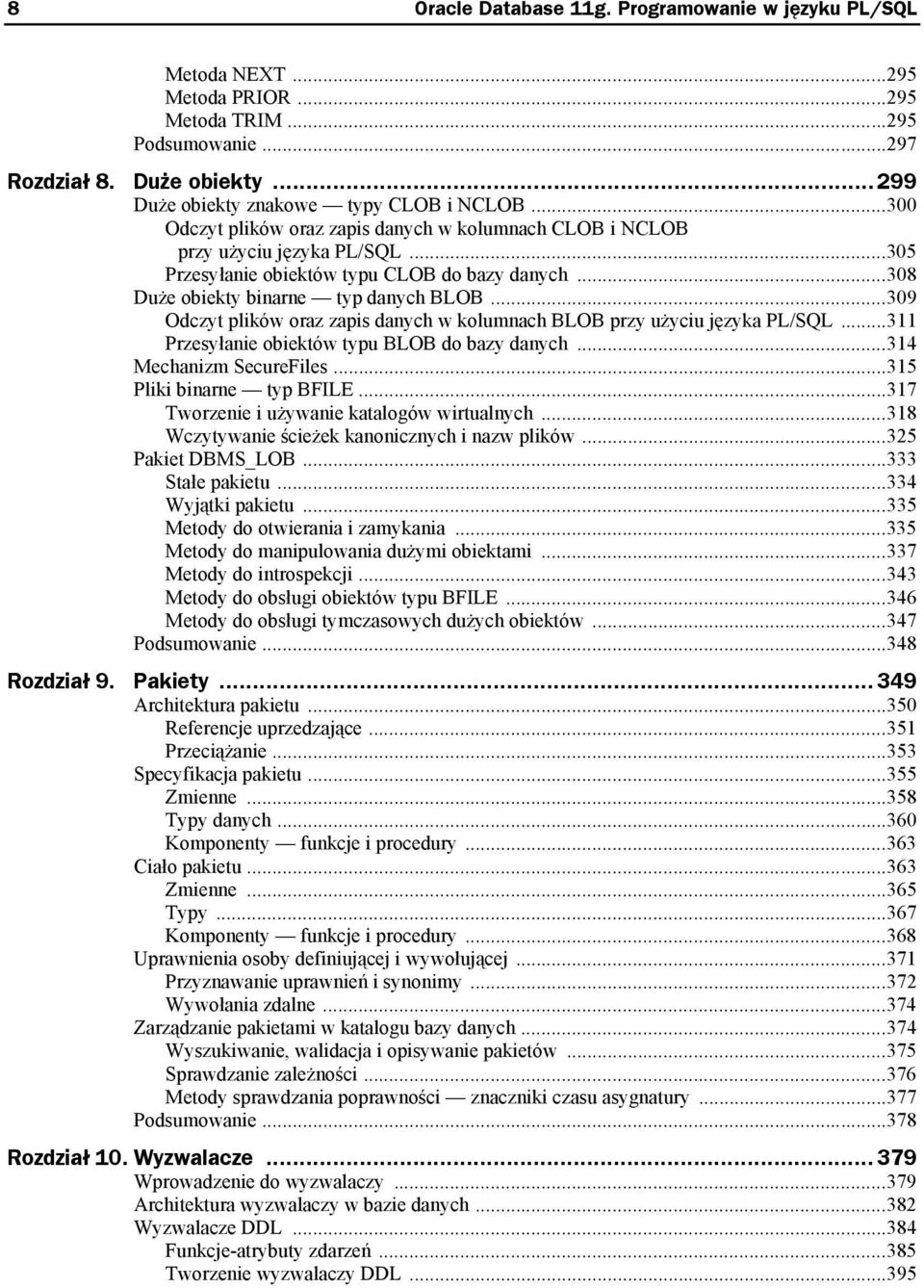 8 Oracle Database 11g. Programowanie w języku PL/SQL

Metoda NEXT ...295
Metoda PRIOR ...295
Metoda TRIM ...295
Podsumowanie ...297

Rozdział 8. Duże obiekty ...299
Duże obiekty znakowe — typy CLOB i NCLOB ...300
Odczyt plików oraz zapis danych w kolumnach CLOB i NCLOB przy użyciu języka PL/SQL ...305
Przesyłanie obiektów typu CLOB do bazy danych ...308
Duże obiekty binarne — typ danych BLOB ...309
Odczyt plików oraz zapis danych w kolumnach BLOB przy użyciu języka PL/SQL ...311
Przesyłanie obiektów typu BLOB do bazy danych ...314
Mechanizm SecureFiles ...315
Pliki binarne — typ BFILE ...317
Tworzenie i używanie katalogów wirtualnych ...318
Wczytywanie ścieżek kanonicznych i nazw plików ...325
Pakiet DBMS_LOB ...333
Stałe pakietu ...334
Wyjątki pakietu ...335
Metody do otwierania i zamykania ...335
Metody do manipulowania dużymi obiektami ...337
Metody do introspekcji ...343
Metody do obsługi obiektów typu BFILE ...346
Metody do obsługi tymczasowych dużych obiektów ...347
Podsumowanie ...348

Rozdział 9. Pakiety ...349
Architektura pakietu ...350
Referencje uprzedzające ...351
Przeciążanie ...353
Specyfikacja pakietu ...355
Zmienne ...358
Typy danych ...360
Komponenty — funkcje i procedury ...363
Ciało pakietu ...363
Zmienne ...365
Typy ...367
Komponenty — funkcje i procedury ...368
Uprawnienia osoby definiującej i wywołującej ...371
Przyznawanie uprawnień i synonimy ...372
Wywołania zdalne ...374
Zarządzanie pakietami w katalogu bazy danych ...374
Wyszukiwanie, walidacja i opisywanie pakietów ...375
Sprawdzanie zależności ...376
Metody sprawdzania poprawności — znaczniki czasu asygnatury ...377
Podsumowanie ...378

Rozdział 10. Wyzwalacze ...379
Wprowadzenie do wyzwalaczy ...379
Architektura wyzwalaczy w bazie danych ...382
Wyzwalacze DDL ...384
Funkcje-atrybuty zdarzeń ...385
Tworzenie wyzwalaczy DDL ...395